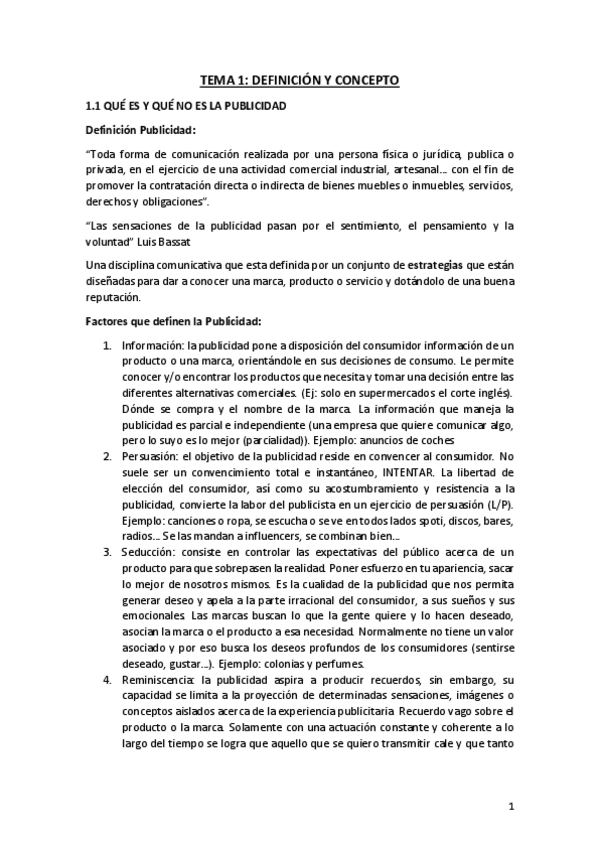 TEMA 1: DEFINICIÓN Y CONCEPTO

1.1 QUÉ ES Y QUÉ NO ES LA PUBLICIDAD

Definición Publicidad:

"Toda forma de comunicación realizada por una persona física o jurídica, publica o privada, en el ejercicio de una actividad comercial industrial, artesanal… con el fin de promover la contratación directa o indirecta de bienes muebles o inmuebles, servicios, derechos y obligaciones".

"Las sensaciones de la publicidad pasan por el sentimiento, el pensamiento y la voluntad" Luis Bassat

Una disciplina comunicativa que esta definida por un conjunto de estrategias que están diseñadas para dar a conocer una marca, producto o servicio y dotándolo de una buena reputación.

Factores que definen la Publicidad:

1. Información: la publicidad pone a disposición del consumidor información de un producto o una marca, orientándole en sus decisiones de consumo. Le permite conocer y/o encontrar los productos que necesita y tomar una decisión entre las diferentes alternativas comerciales. (Ej: solo en supermercados el corte inglés). Dónde se compra y el nombre de la marca. La información que maneja la publicidad es parcial e independiente (una empresa que quiere comunicar algo, pero lo suyo es lo mejor (parcialidad)). Ejemplo: anuncios de coches
2. Persuasión: el objetivo de la publicidad reside en convencer al consumidor. No suele ser un convencimiento total e instantáneo, INTENTAR. La libertad de elección del consumidor, así como su acostumbramiento y resistencia a la publicidad, convierte la labor del publicista en un ejercicio de persuasión (L/P). Ejemplo: canciones o ropa, se escucha o se ve en todos lados spoti, discos, bares, radios… Se las mandan a influencers, se combinan bien…
3. Seducción: consiste en controlar las expectativas del público acerca de un producto para que sobrepasen la realidad. Poner esfuerzo en tu apariencia, sacar lo mejor de nosotros mismos. Es la cualidad de la publicidad que nos permita generar deseo y apela a la parte irracional del consumidor, a sus sueños y sus emocionales. Las marcas buscan lo que la gente quiere y lo hacen deseado, asocian la marca o el producto a esa necesidad. Normalmente no tiene un valor asociado y por eso busca los deseos profundos de los consumidores (sentirse deseado, gustar…). Ejemplo: colonias y perfumes.
4. Reminiscencia: la publicidad aspira a producir recuerdos, sin embargo, su capacidad se limita a la proyección de determinadas sensaciones, imágenes o conceptos aislados acerca de la experiencia publicitaria. Recuerdo vago sobre el producto o la marca. Solamente con una actuación constante y coherente a lo largo del tiempo se logra que aquello que se quiero transmitir cale y que tanto

1